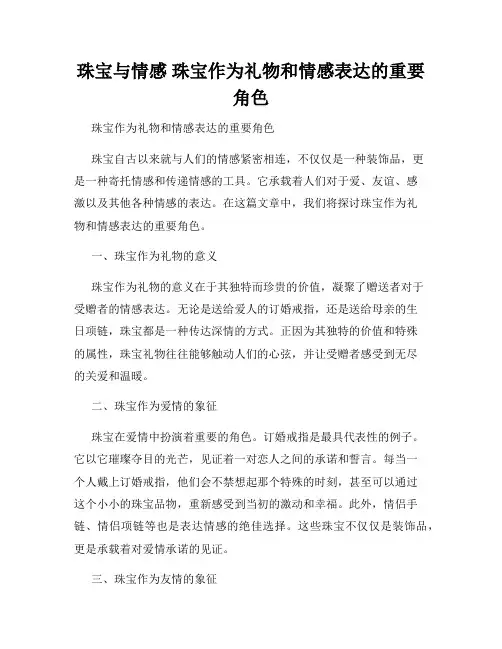 珠宝与情感 珠宝作为礼物和情感表达的重要角色

珠宝作为礼物和情感表达的重要角色

珠宝自古以来就与人们的情感紧密相连，不仅仅是一种装饰品，更是一种寄托情感和传递情感的工具。它承载着人们对于爱、友谊、感激以及其他各种情感的表达。在这篇文章中，我们将探讨珠宝作为礼物和情感表达的重要角色。

一、珠宝作为礼物的意义

珠宝作为礼物的意义在于其独特而珍贵的价值，凝聚了赠送者对于受赠者的情感表达。无论是送给爱人的订婚戒指，还是送给母亲的生日项链，珠宝都是一种传达深情的方式。正因为其独特的价值和特殊的属性，珠宝礼物往往能够触动人们的心弦，并让受赠者感受到无尽的关爱和温暖。

二、珠宝作为爱情的象征

珠宝在爱情中扮演着重要的角色。订婚戒指是最具代表性的例子。它以它璀璨夺目的光芒，见证着一对恋人之间的承诺和誓言。每当一个人戴上订婚戒指，他们会不禁想起那个特殊的时刻，甚至可以通过这个小小的珠宝品物，重新感受到当初的激动和幸福。此外，情侣手链、情侣项链等也是表达情感的绝佳选择。这些珠宝不仅仅是装饰品，更是承载着对爱情承诺的见证。

三、珠宝作为友情的象征